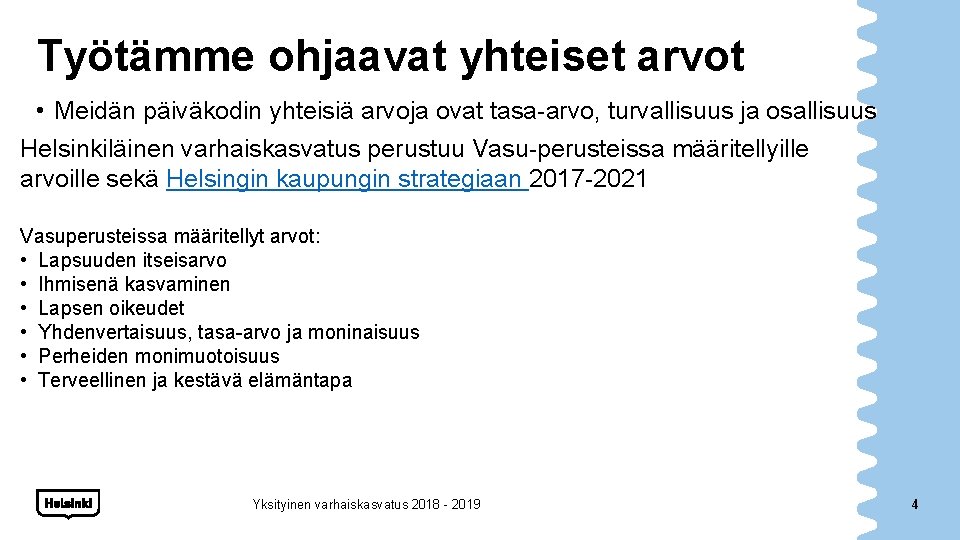 Työtämme ohjaavat yhteiset arvot

• Meidän päiväkodin yhteisiä arvoja ovat tasa-arvo, turvallisuus ja osallisuus

Helsinkiläinen varhaiskasvatus perustuu Vasu-perusteissa määritellyille arvoille sekä Helsingin kaupungin strategiaan 2017-2021

Vasuperusteissa määritellyt arvot:
• Lapsuuden itseisarvo
• Ihmisenä kasvaminen
• Lapsen oikeudet
• Yhdenvertaisuus, tasa-arvo ja moninaisuus
• Perheiden monimuotoisuus
• Terveellinen ja kestävä elämäntapa

Helsinki

Yksityinen varhaiskasvatus 2018 - 2019

4